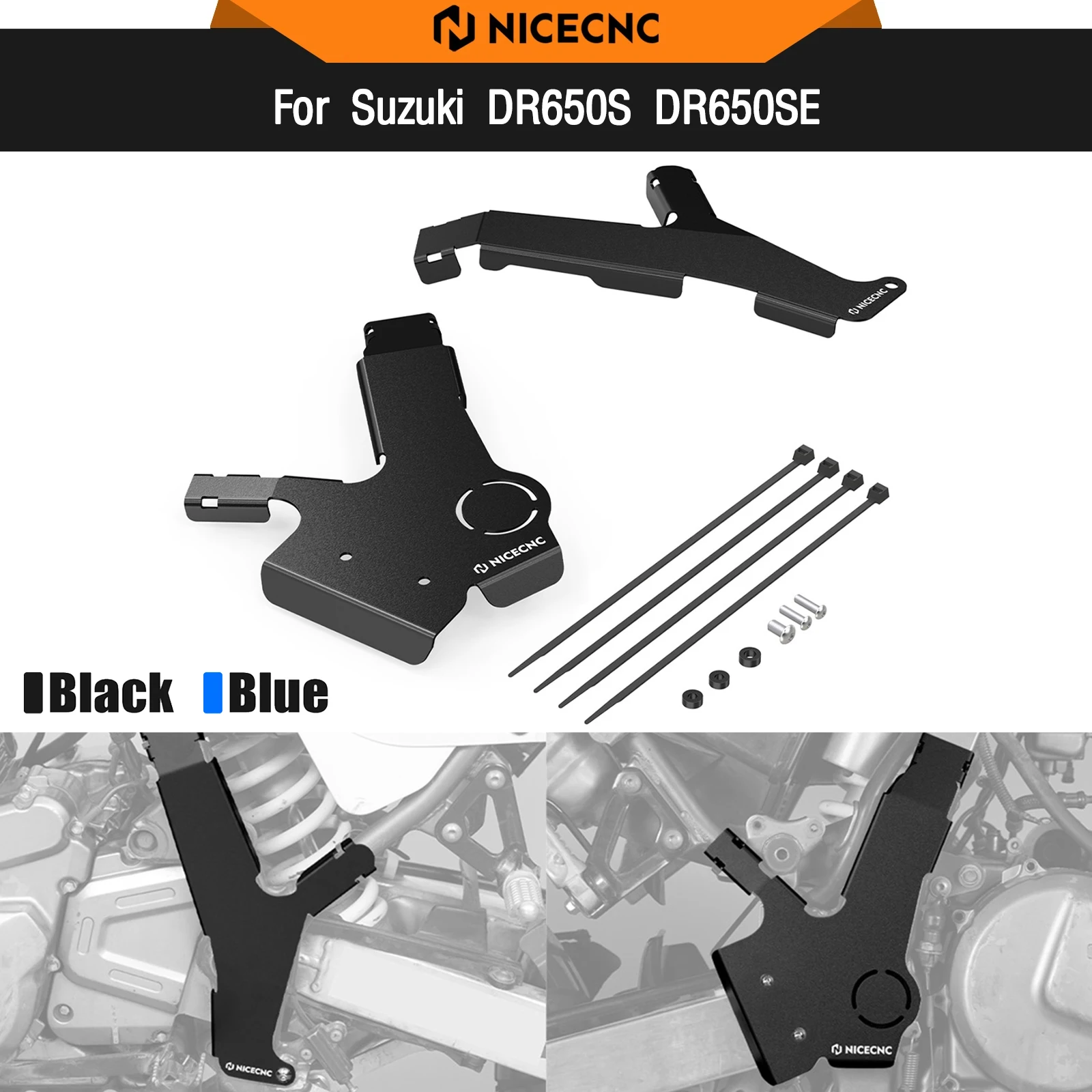 NICECNC

For Suzuki DR650S DR650SE

NICECNC

NICECNC

Black Blue

NICECNC

NICECNC